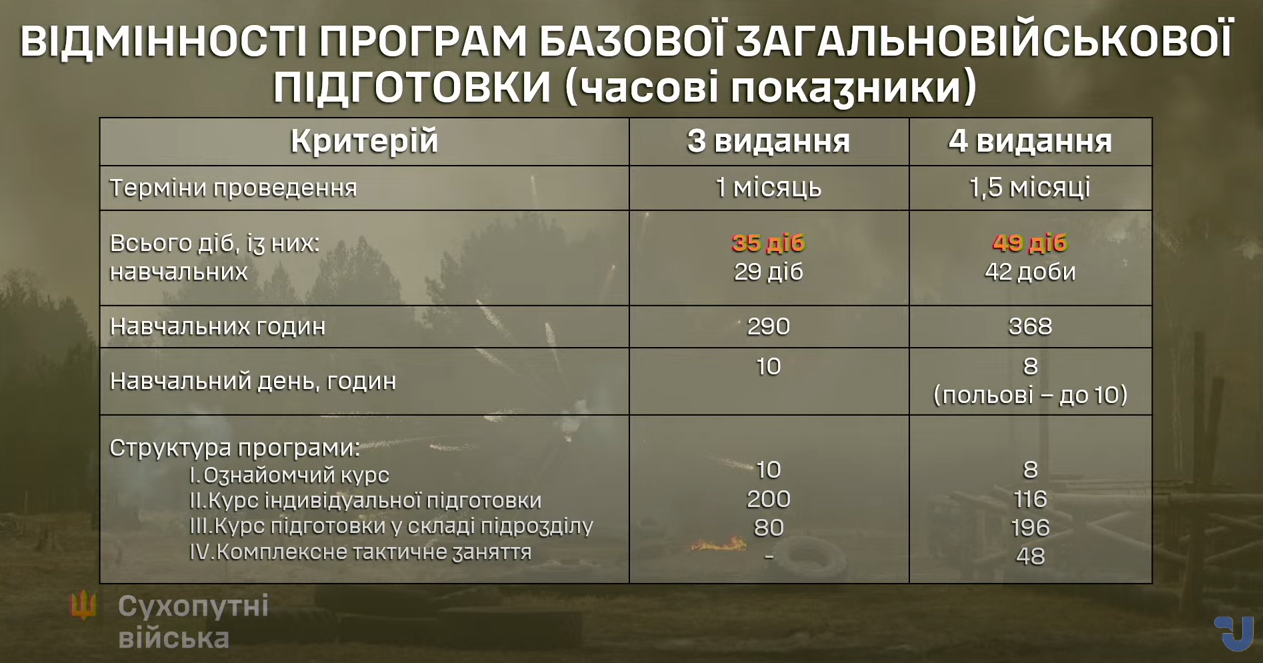 ВІДМІННОСТІ ПРОГРАМ БАЗОВОЇ ЗАГАЛЬНОВІЙСЬКОВОЇ ПІДГОТОВКИ (часові показники)

| Критерій | 3 видання | 4 видання |
|---|---|---|
| Терміни проведення | 1 місяць | 1,5 місяці |
| Всього діб, із них: навчальних | 35 діб 29 діб | 49 діб 42 доби |
| Навчальних годин | 290 | 368 |
| Навчальний день, годин | 10 | 8 (польові – до 10) |
| Структура програми: I.Ознайомчий курс II.Курс індивідуальної підготовки III.Курс підготовки у складі підрозділу IV.Комплексне тактичне заняття | 10 200 80 - | 8 116 196 48 |

Сухопутні війська